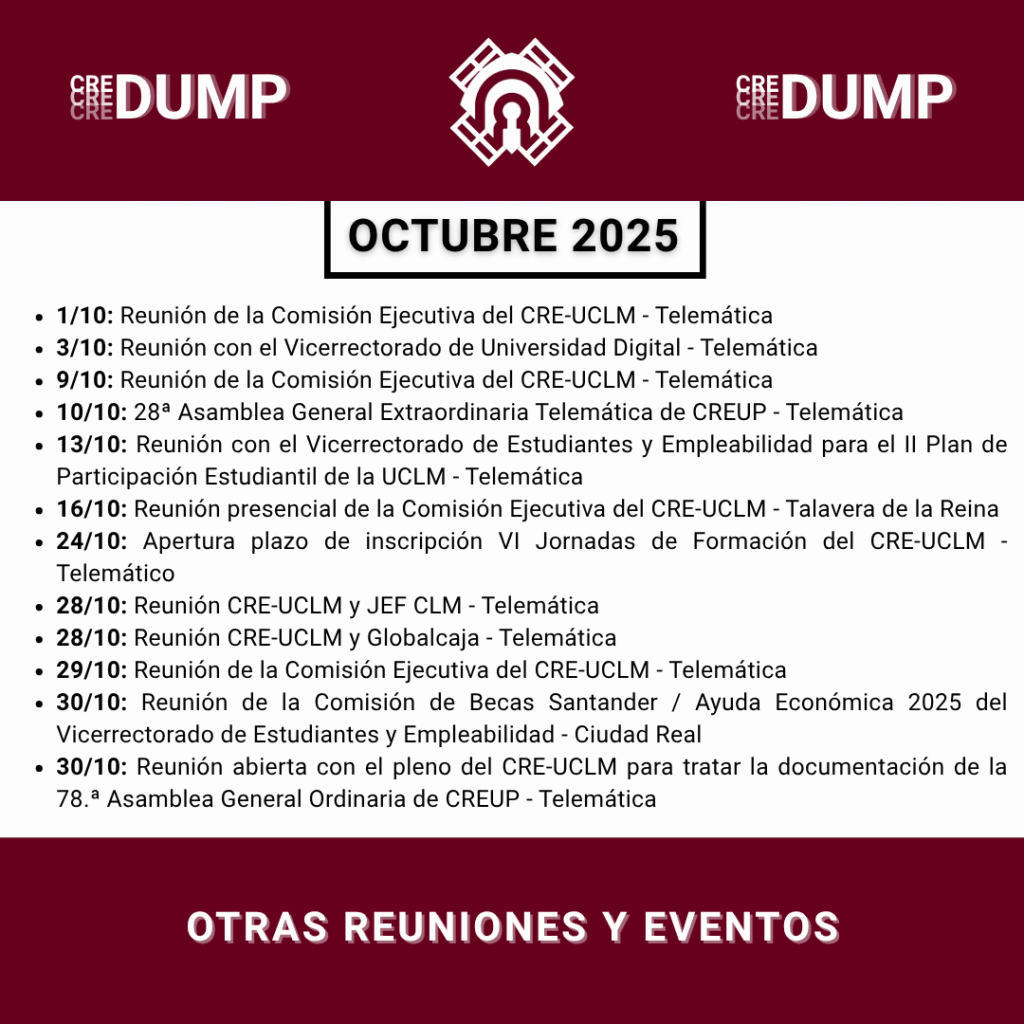 CRE CRE CRE DUMP

CRE CRE CRE DUMP

OCTUBRE 2025

• 1/10: Reunión de la Comisión Ejecutiva del CRE-UCLM - Telemática
• 3/10: Reunión con el Vicerrectorado de Universidad Digital - Telemática
• 9/10: Reunión de la Comisión Ejecutiva del CRE-UCLM - Telemática
• 10/10: 28ª Asamblea General Extraordinaria Telemática de CREUP - Telemática
• 13/10: Reunión con el Vicerrectorado de Estudiantes y Empleabilidad para el II Plan de Participación Estudiantil de la UCLM - Telemática
• 16/10: Reunión presencial de la Comisión Ejecutiva del CRE-UCLM - Talavera de la Reina
• 24/10: Apertura plazo de inscripción VI Jornadas de Formación del CRE-UCLM - Telemático
• 28/10: Reunión CRE-UCLM y JEF CLM - Telemática
• 28/10: Reunión CRE-UCLM y Globalcaja - Telemática
• 29/10: Reunión de la Comisión Ejecutiva del CRE-UCLM - Telemática
• 30/10: Reunión de la Comisión de Becas Santander / Ayuda Económica 2025 del Vicerrectorado de Estudiantes y Empleabilidad - Ciudad Real
• 30/10: Reunión abierta con el pleno del CRE-UCLM para tratar la documentación de la 78.ª Asamblea General Ordinaria de CREUP - Telemática

OTRAS REUNIONES Y EVENTOS